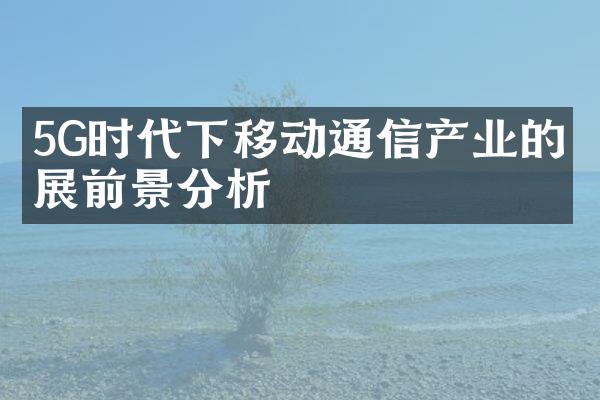 5G时代下移动通信产业的展前景分析